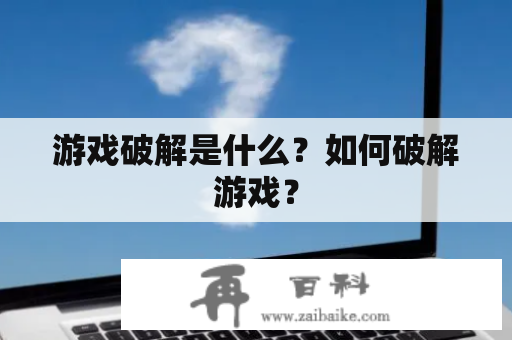 游戏破解是什么？如何破解游戏？

再 百科
www.zaibaike.com